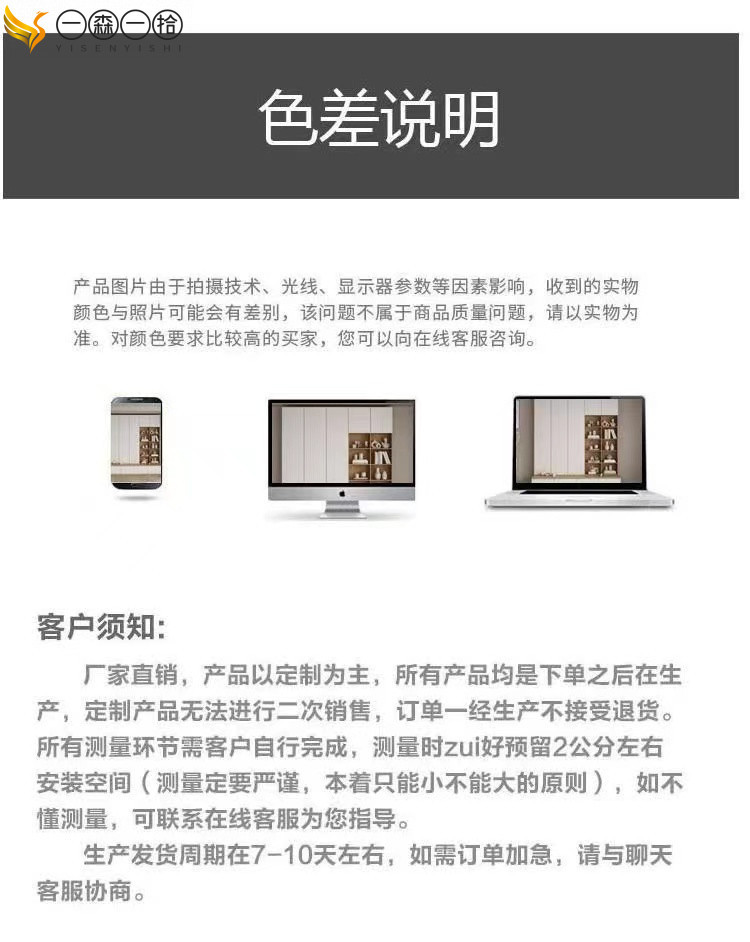 一森一拾
YISENYISHI

色差说明

产品图片由于拍摄技术、光线、显示器参数等因素影响，收到的实物颜色与照片可能会有差别，该问题不属于商品质量问题，请以实物为准。对颜色要求比较高的买家，您可以向在线客服咨询。

客户须知:

厂家直销，产品以定制为主，所有产品均是下单之后在生产，定制产品无法进行二次销售，订单一经生产不接受退货。所有测量环节需客户自行完成，测量时zui好预留2公分左右安装空间（测量定要严谨，本着只能小不能大的原则），如不懂测量，可联系在线客服为您指导。

生产发货周期在7-10天左右，如需订单加急，请与聊天客服协商。